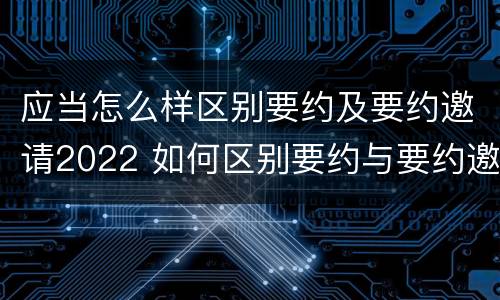 应当怎么样区别要约及要约邀请2022 如何区别要约与要约邀